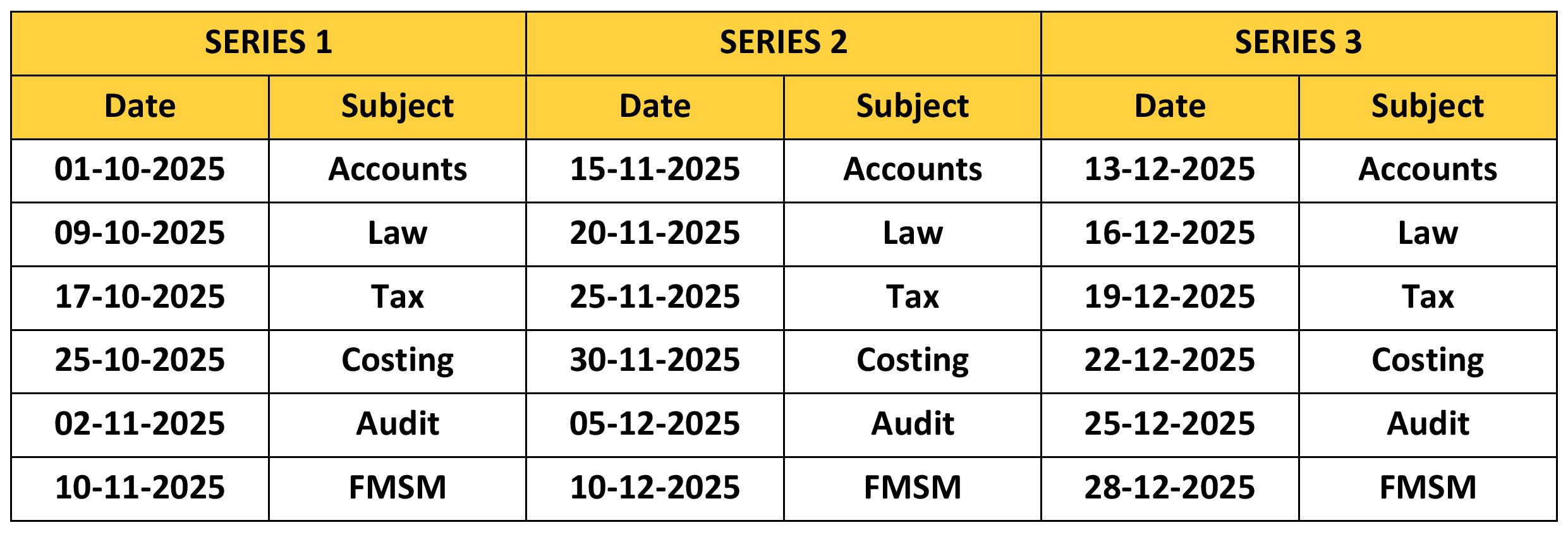 | SERIES 1 | | SERIES 2 | | SERIES 3 | |
|---|---|---|---|---|---|
| Date | Subject | Date | Subject | Date | Subject |
| 01-10-2025 | Accounts | 15-11-2025 | Accounts | 13-12-2025 | Accounts |
| 09-10-2025 | Law | 20-11-2025 | Law | 16-12-2025 | Law |
| 17-10-2025 | Tax | 25-11-2025 | Tax | 19-12-2025 | Tax |
| 25-10-2025 | Costing | 30-11-2025 | Costing | 22-12-2025 | Costing |
| 02-11-2025 | Audit | 05-12-2025 | Audit | 25-12-2025 | Audit |
| 10-11-2025 | FMSM | 10-12-2025 | FMSM | 28-12-2025 | FMSM |